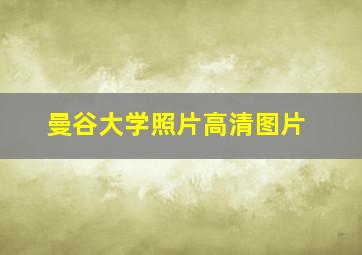 曼谷大学照片高清图片